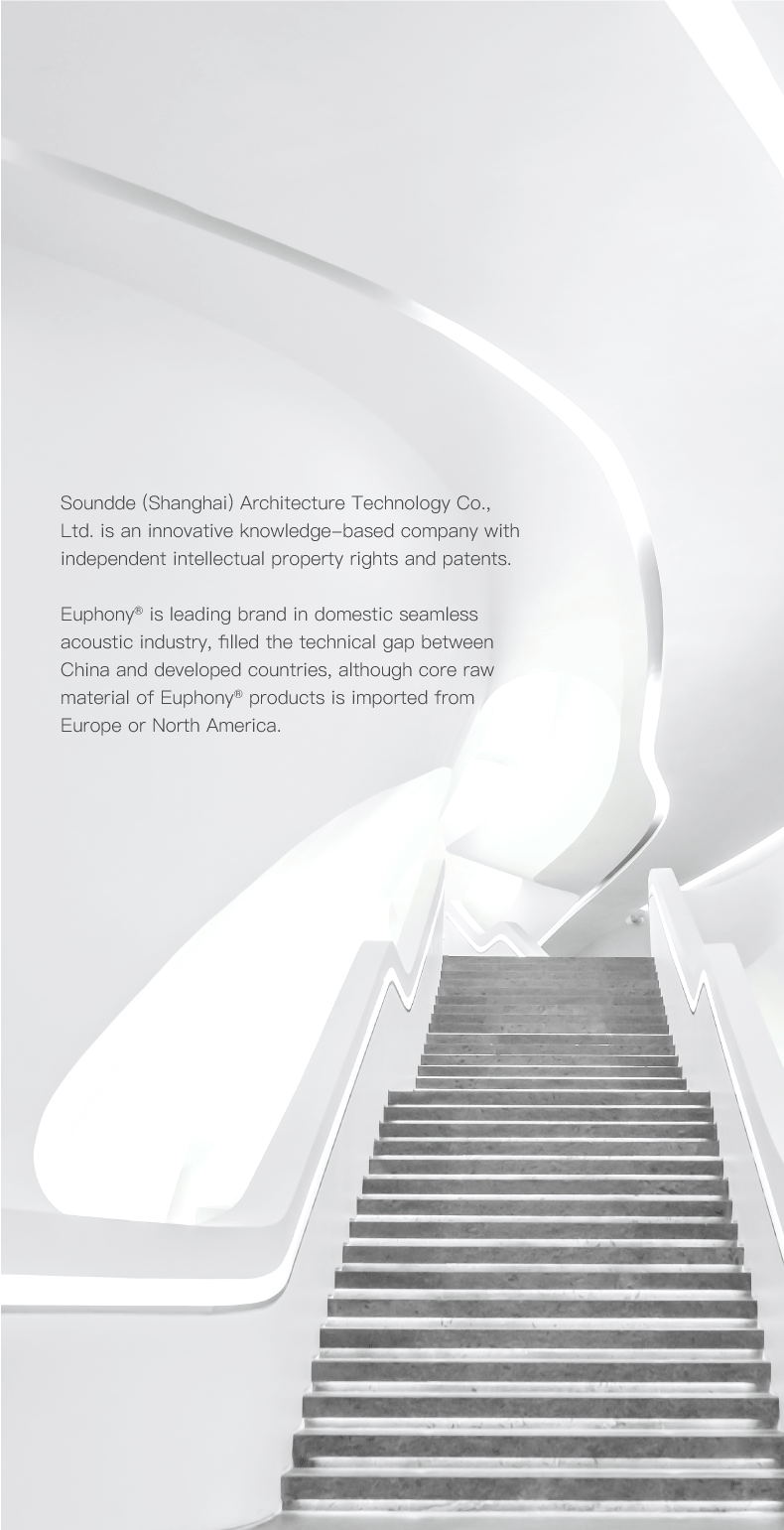 Soundde (Shanghai) Architecture Technology Co., Ltd. is an innovative knowledge-based company with independent intellectual property rights and patents.

Euphony® is leading brand in domestic seamless acoustic industry, filled the technical gap between China and developed countries, although core raw material of Euphony® products is imported from Europe or North America.